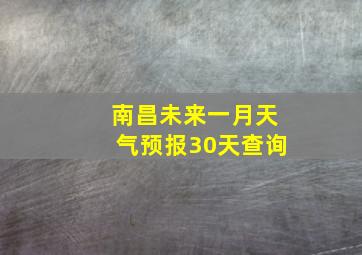 南昌未来一月天气预报30天查询